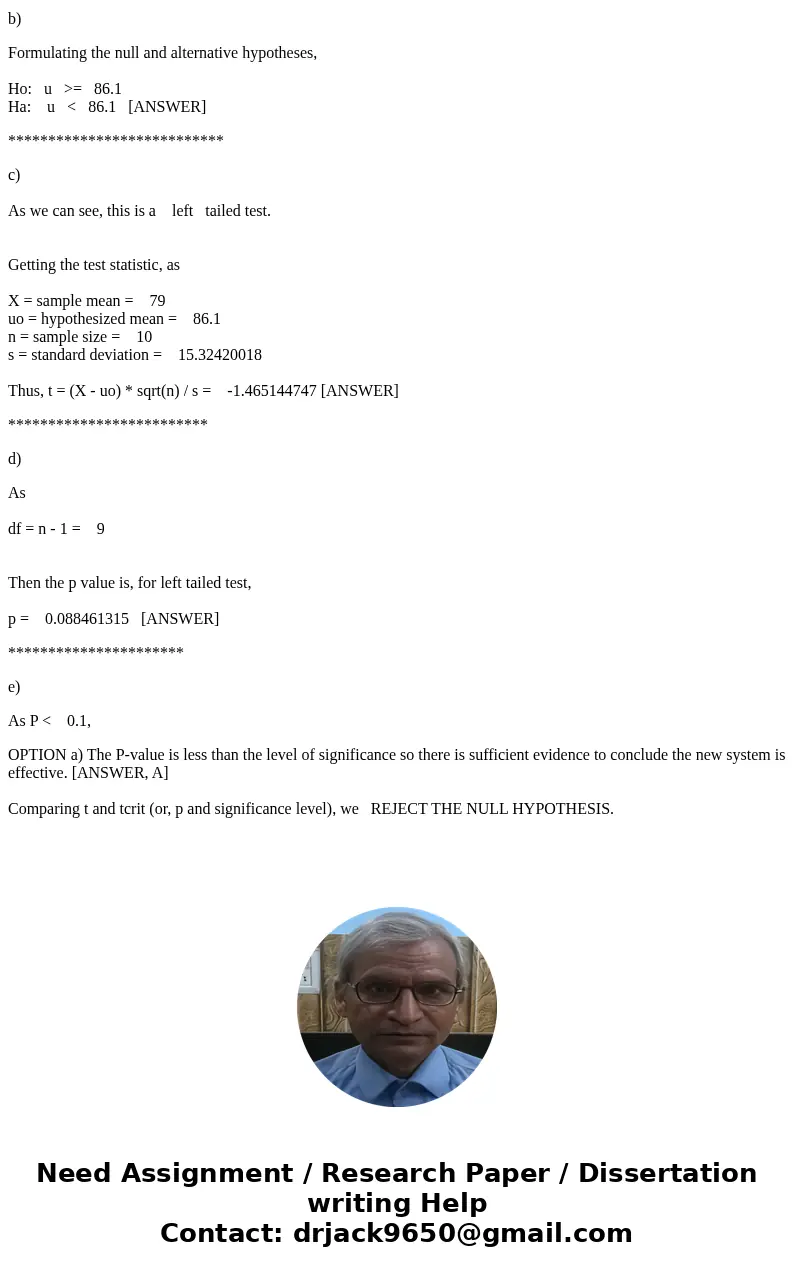 b)

Formulating the null and alternative hypotheses,

Ho: u >= 86.1
Ha: u < 86.1 [ANSWER]

***************************

c)

As we can see, this is a left tailed test.

Getting the test statistic, as

X = sample mean = 79
uo = hypothesized mean = 86.1
n = sample size = 10
s = standard deviation = 15.32420018

Thus, t = (X - uo) * sqrt(n) / s = -1.465144747 [ANSWER]

*************************

d)

As

df = n - 1 = 9

Then the p value is, for left tailed test,

p = 0.088461315 [ANSWER]

**********************

e)

As P < 0.1,

OPTION a) The P-value is less than the level of significance so there is sufficient evidence to conclude the new system is effective. [ANSWER, A]

Comparing t and tcrit (or, p and significance level), we REJECT THE NULL HYPOTHESIS.

Need Assignment / Research Paper / Dissertation writing Help
Contact: drjack9650@gmail.com